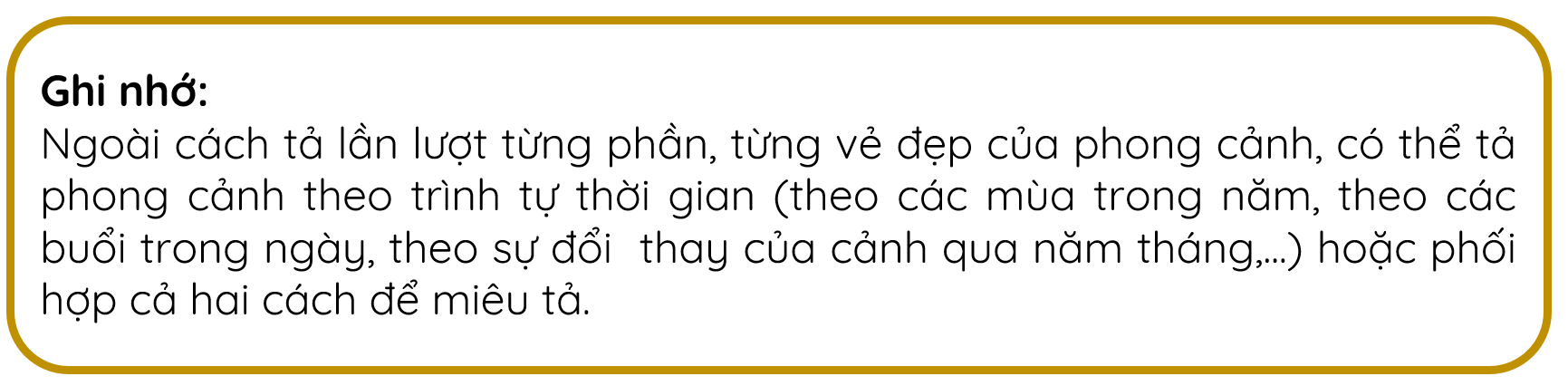 Ghi nhớ:
Ngoài cách tả lần lượt từng phần, từng vẻ đẹp của phong cảnh, có thể tả phong cảnh theo trình tự thời gian (theo các mùa trong năm, theo các buổi trong ngày, theo sự đổi  thay của cảnh qua năm tháng,...) hoặc phối hợp cả hai cách để miêu tả.